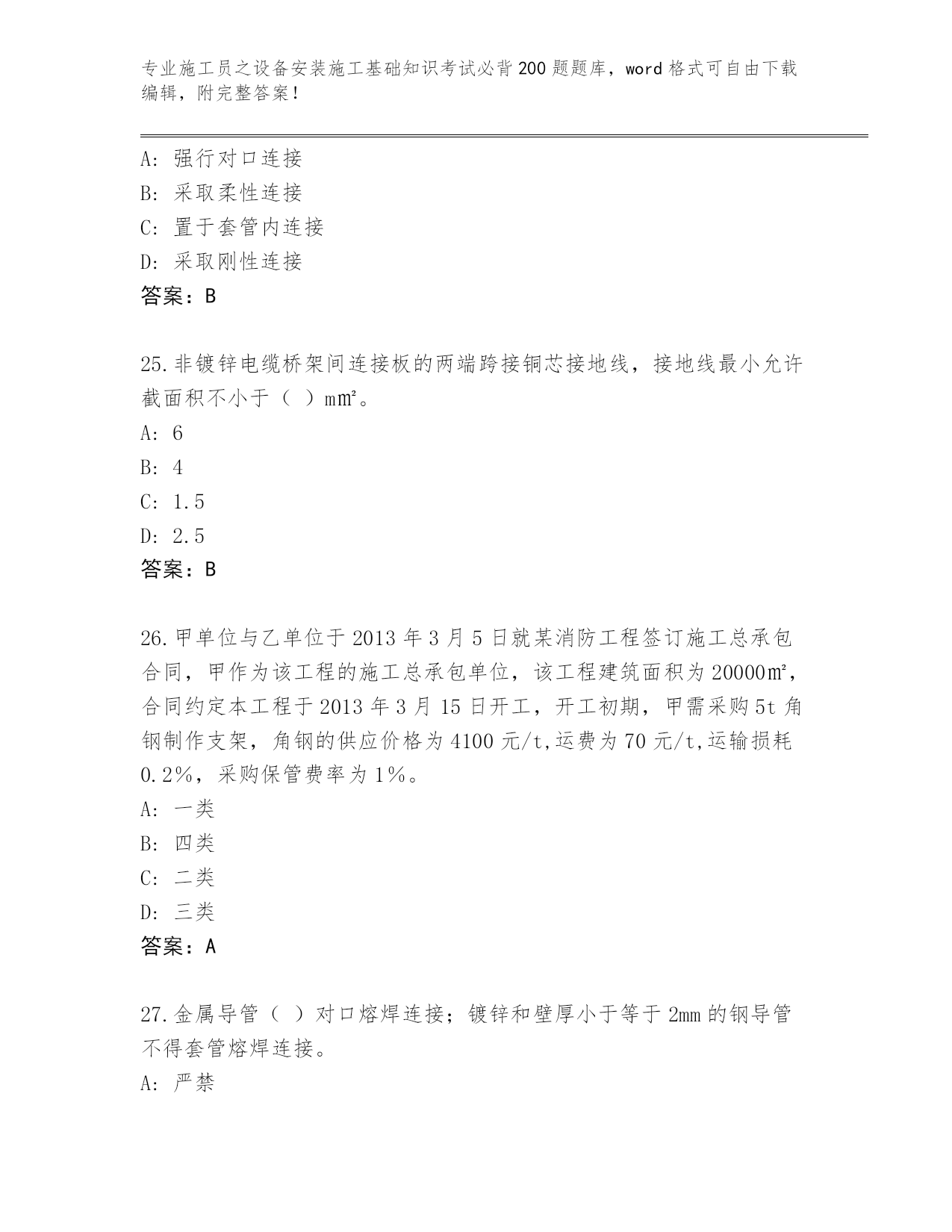 专业施工员之设备安装施工基础知识考试必背200题题库，word格式可自由下载编辑，附完整答案！

A：强行对口连接
B：采取柔性连接
C：置于套管内连接
D：采取刚性连接
答案：B

25.非镀锌电缆桥架间连接板的两端跨接铜芯接地线，接地线最小允许截面积不小于（ ）㎜²。
A：6
B：4
C：1.5
D：2.5
答案：B

26.甲单位与乙单位于2013年3月5日就某消防工程签订施工总承包合同，甲作为该工程的施工总承包单位，该工程建筑面积为20000㎡，合同约定本工程于2013年3月15日开工，开工初期，甲需采购5t角钢制作支架，角钢的供应价格为4100元/t,运费为70元/t,运输损耗0.2%，采购保管费率为1%。
A：一类
B：四类
C：二类
D：三类
答案：A

27.金属导管（ ）对口熔焊连接；镀锌和壁厚小于等于2mm的钢导管不得套管熔焊连接。
A：严禁